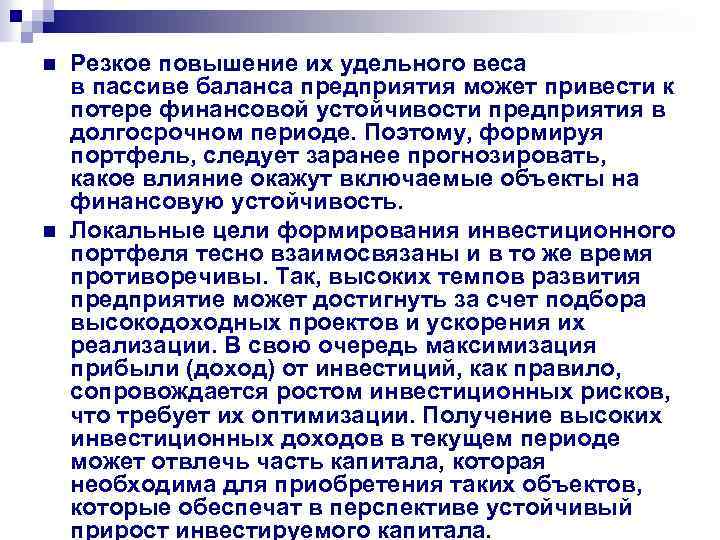 Резкое повышение их удельного веса в пассиве баланса предприятия может привести к потере финансовой устойчивости предприятия в долгосрочном периоде. Поэтому, формируя портфель, следует заранее прогнозировать, какое влияние окажут включаемые объекты на финансовую устойчивость.

Локальные цели формирования инвестиционного портфеля тесно взаимосвязаны и в то же время противоречивы. Так, высоких темпов развития предприятие может достигнуть за счет подбора высокодоходных проектов и ускорения их реализации. В свою очередь максимизация прибыли (доход) от инвестиций, как правило, сопровождается ростом инвестиционных рисков, что требует их оптимизации. Получение высоких инвестиционных доходов в текущем периоде может отвлечь часть капитала, которая необходима для приобретения таких объектов, которые обеспечат в перспективе устойчивый прирост инвестируемого капитала.